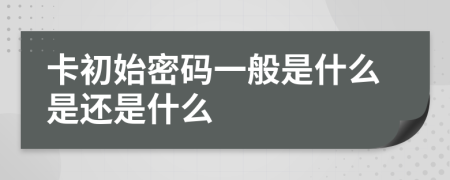 卡初始密码一般是什么是还是什么